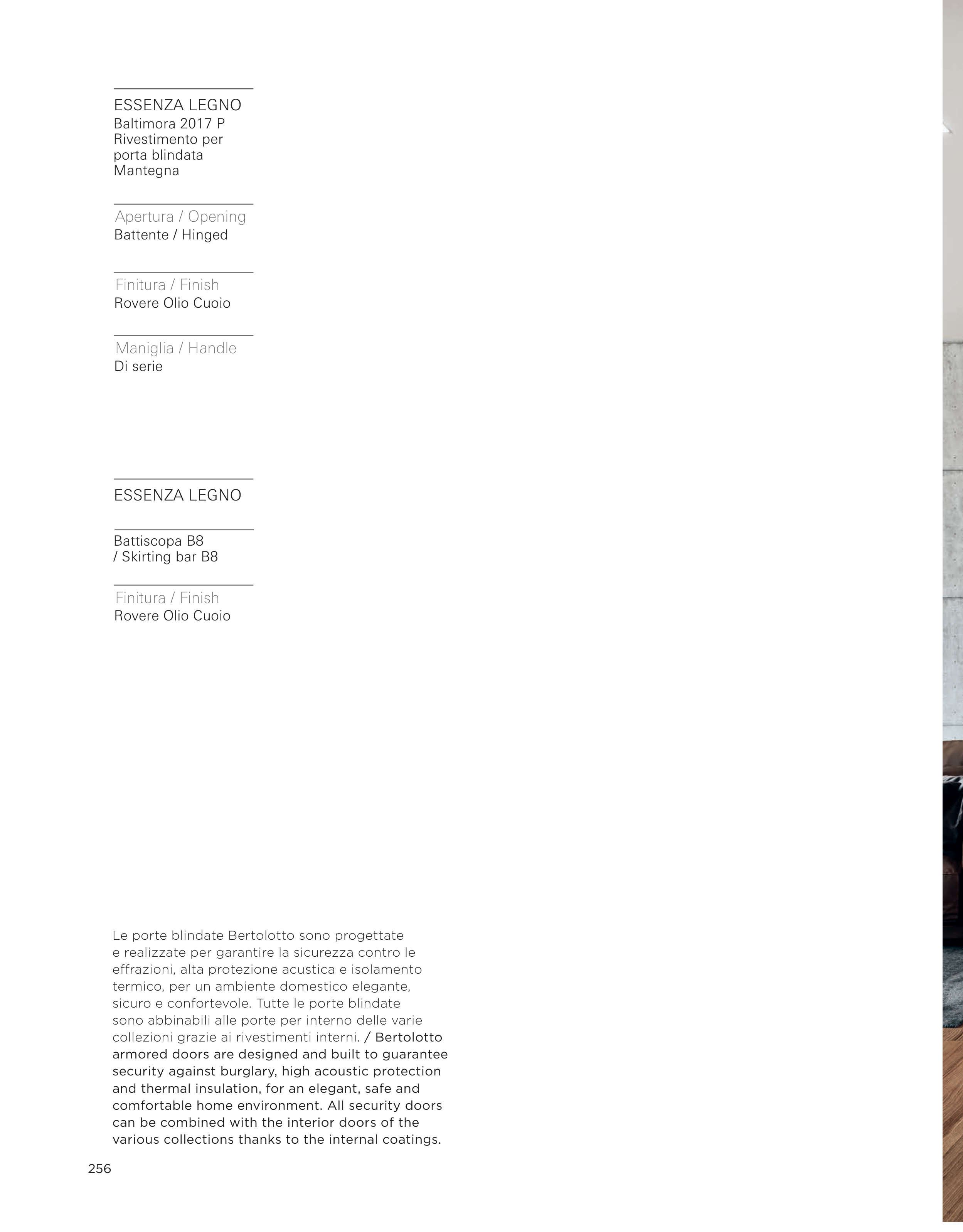 ESSENZA LEGNO
Baltimora 2017 P
Rivestimento per porta blindata Mantegna

Apertura / Opening
Battente / Hinged

Finitura / Finish
Rovere Olio Cuoio

Maniglia / Handle
Di serie

ESSENZA LEGNO

Battiscopa B8
/ Skirting bar B8

Finitura / Finish
Rovere Olio Cuoio

Le porte blindate Bertolotto sono progettate e realizzate per garantire la sicurezza contro le effrazioni, alta protezione acustica e isolamento termico, per un ambiente domestico elegante, sicuro e confortevole. Tutte le porte blindate sono abbinabili alle porte per interno delle varie collezioni grazie ai rivestimenti interni. / Bertolotto armored doors are designed and built to guarantee security against burglary, high acoustic protection and thermal insulation, for an elegant, safe and comfortable home environment. All security doors can be combined with the interior doors of the various collections thanks to the internal coatings.

256